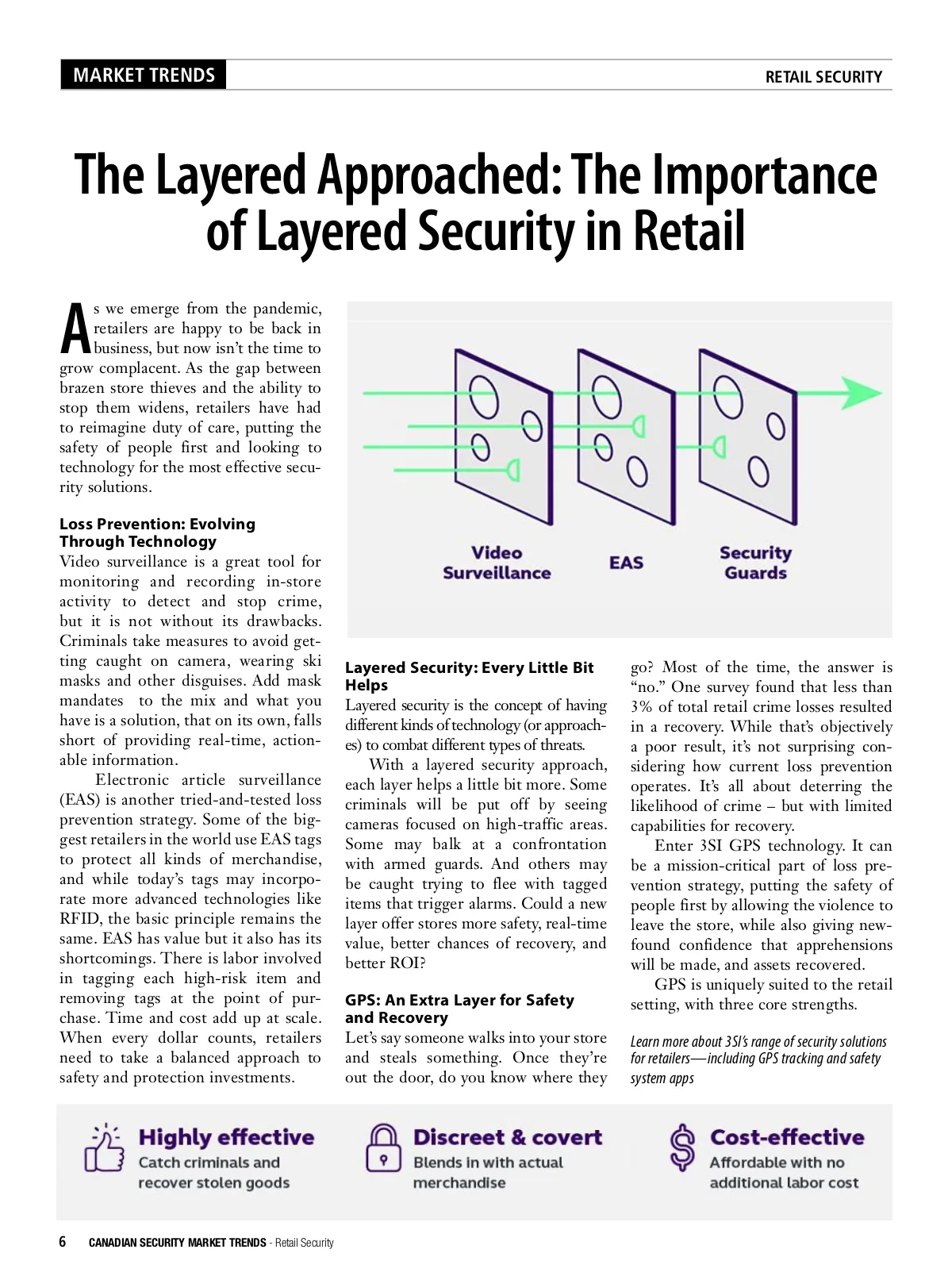 MARKET TRENDS

RETAIL SECURITY

The Layered Approached: The Importance of Layered Security in Retail

As we emerge from the pandemic, retailers are happy to be back in business, but now isn't the time to grow complacent. As the gap between brazen store thieves and the ability to stop them widens, retailers have had to reimagine duty of care, putting the safety of people first and looking to technology for the most effective security solutions.

Loss Prevention: Evolving Through Technology
Video surveillance is a great tool for monitoring and recording in-store activity to detect and stop crime, but it is not without its drawbacks. Criminals take measures to avoid getting caught on camera, wearing ski masks and other disguises. Add mask mandates to the mix and what you have is a solution, that on its own, falls short of providing real-time, actionable information.

Electronic article surveillance (EAS) is another tried-and-tested loss prevention strategy. Some of the biggest retailers in the world use EAS tags to protect all kinds of merchandise, and while today's tags may incorporate more advanced technologies like RFID, the basic principle remains the same. EAS has value but it also has its shortcomings. There is labor involved in tagging each high-risk item and removing tags at the point of purchase. Time and cost add up at scale. When every dollar counts, retailers need to take a balanced approach to safety and protection investments.

Video Surveillance

EAS

Security Guards

Layered Security: Every Little Bit Helps
Layered security is the concept of having different kinds of technology (or approaches) to combat different types of threats.

With a layered security approach, each layer helps a little bit more. Some criminals will be put off by seeing cameras focused on high-traffic areas. Some may balk at a confrontation with armed guards. And others may be caught trying to flee with tagged items that trigger alarms. Could a new layer offer stores more safety, real-time value, better chances of recovery, and better ROI?

GPS: An Extra Layer for Safety and Recovery
Let's say someone walks into your store and steals something. Once they're out the door, do you know where they go? Most of the time, the answer is "no." One survey found that less than 3% of total retail crime losses resulted in a recovery. While that's objectively a poor result, it's not surprising considering how current loss prevention operates. It's all about deterring the likelihood of crime – but with limited capabilities for recovery.

Enter 3SI GPS technology. It can be a mission-critical part of loss prevention strategy, putting the safety of people first by allowing the violence to leave the store, while also giving newfound confidence that apprehensions will be made, and assets recovered.

GPS is uniquely suited to the retail setting, with three core strengths.

Learn more about 3SI's range of security solutions for retailers—including GPS tracking and safety system apps

Highly effective
Catch criminals and recover stolen goods

Discreet & covert
Blends in with actual merchandise

Cost-effective
Affordable with no additional labor cost

6 CANADIAN SECURITY MARKET TRENDS - Retail Security